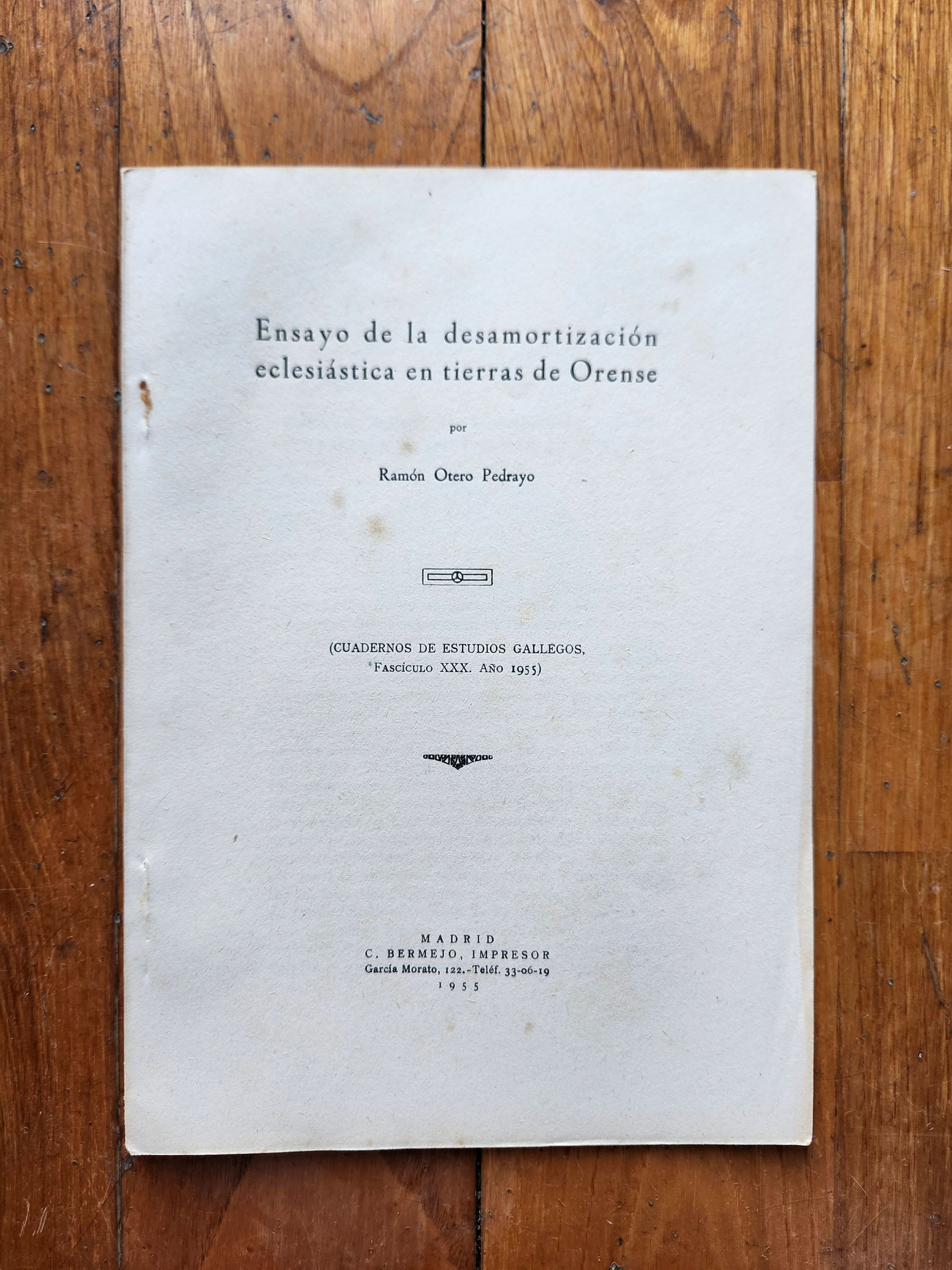 Ensayo de la desamortización eclesiástica en tierras de Orense

por

Ramón Otero Pedrayo

(CUADERNOS DE ESTUDIOS GALLEGOS, FASCÍCULO XXX. AÑO 1955)

MADRID
C. BERMEJO, IMPRESOR
García Morato, 122.-Teléf. 33-06-19
1955